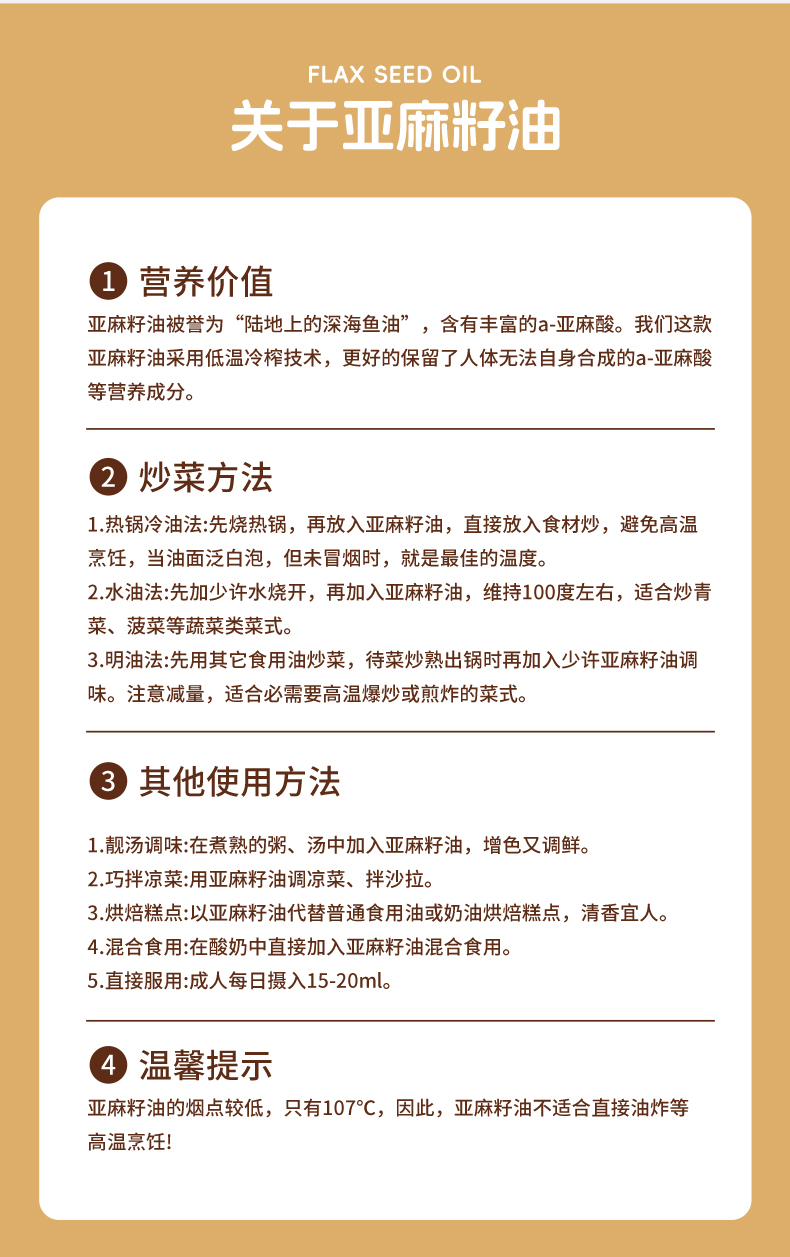 FLAX SEED OIL
关于亚麻籽油

1 营养价值
亚麻籽油被誉为“陆地上的深海鱼油”，含有丰富的a-亚麻酸。我们这款亚麻籽油采用低温冷榨技术，更好的保留了人体无法自身合成的a-亚麻酸等营养成分。

2 炒菜方法
1.热锅冷油法:先烧热锅，再放入亚麻籽油，直接放入食材炒，避免高温烹饪，当油面泛白泡，但未冒烟时，就是最佳的温度。
2.水油法:先加少许水烧开，再加入亚麻籽油，维持100度左右，适合炒青菜、菠菜等蔬菜类菜式。
3.明油法:先用其它食用油炒菜，待菜炒熟出锅时再加入少许亚麻籽油调味。注意减量，适合必需要高温爆炒或煎炸的菜式。

3 其他使用方法
1.靓汤调味:在煮熟的粥、汤中加入亚麻籽油，增色又调鲜。
2.巧拌凉菜:用亚麻籽油调凉菜、拌沙拉。
3.烘焙糕点:以亚麻籽油代替普通食用油或奶油烘焙糕点，清香宜人。
4.混合食用:在酸奶中直接加入亚麻籽油混合食用。
5.直接服用:成人每日摄入15-20ml。

4 温馨提示
亚麻籽油的烟点较低，只有107°C，因此，亚麻籽油不适合直接油炸等高温烹饪!